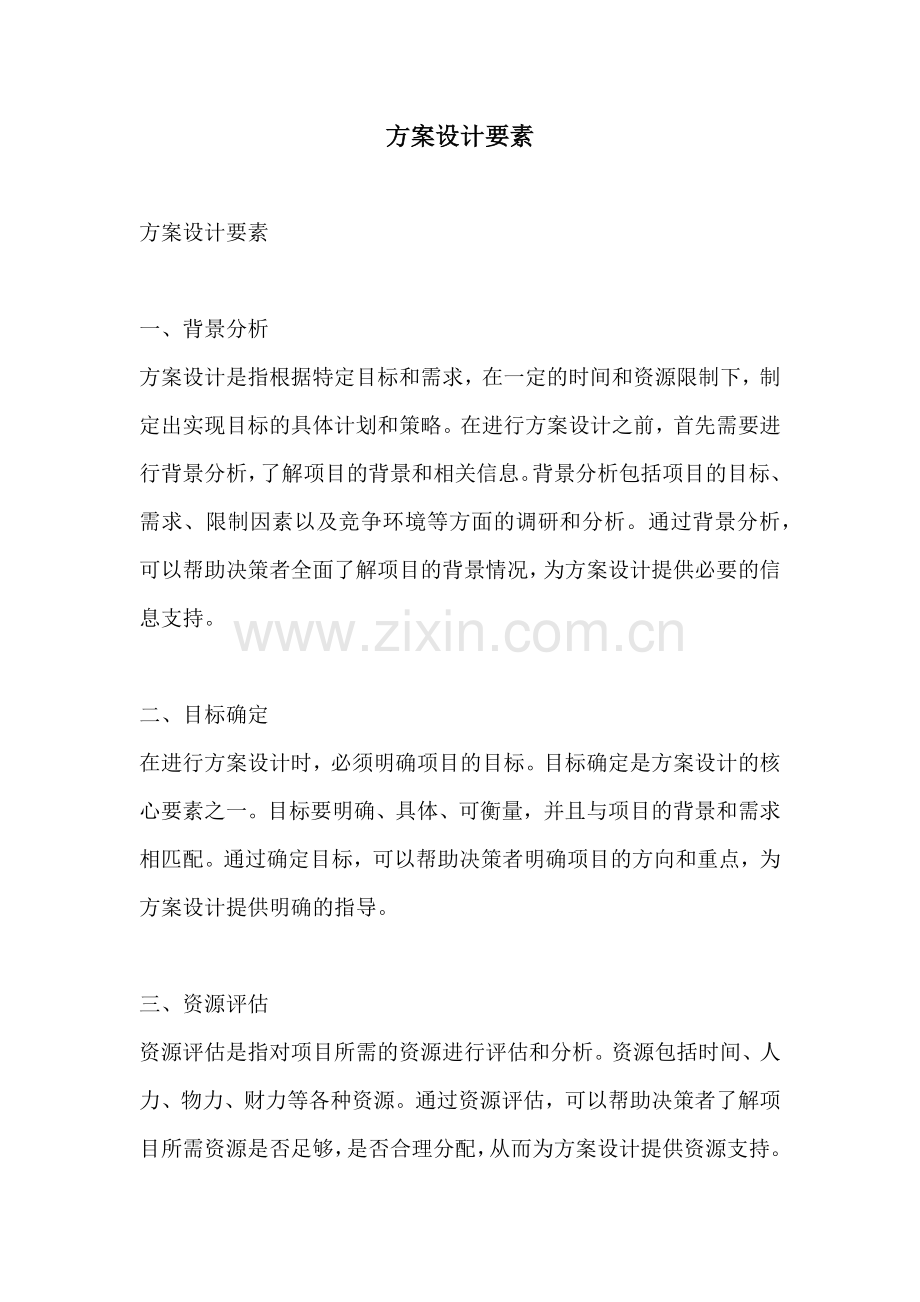 方案设计要素

方案设计要素

一、背景分析
方案设计是指根据特定目标和需求，在一定的时间和资源限制下，制定出实现目标的具体计划和策略。在进行方案设计之前，首先需要进行背景分析，了解项目的背景和相关信息。背景分析包括项目的目标、需求、限制因素以及竞争环境等方面的调研和分析。通过背景分析，可以帮助决策者全面了解项目的背景情况，为方案设计提供必要的信息支持。

www.zixin.com.cn

二、目标确定
在进行方案设计时，必须明确项目的目标。目标确定是方案设计的核心要素之一。目标要明确、具体、可衡量，并且与项目的背景和需求相匹配。通过确定目标，可以帮助决策者明确项目的方向和重点，为方案设计提供明确的指导。

三、资源评估
资源评估是指对项目所需的资源进行评估和分析。资源包括时间、人力、物力、财力等各种资源。通过资源评估，可以帮助决策者了解项目所需资源是否足够，是否合理分配，从而为方案设计提供资源支持。